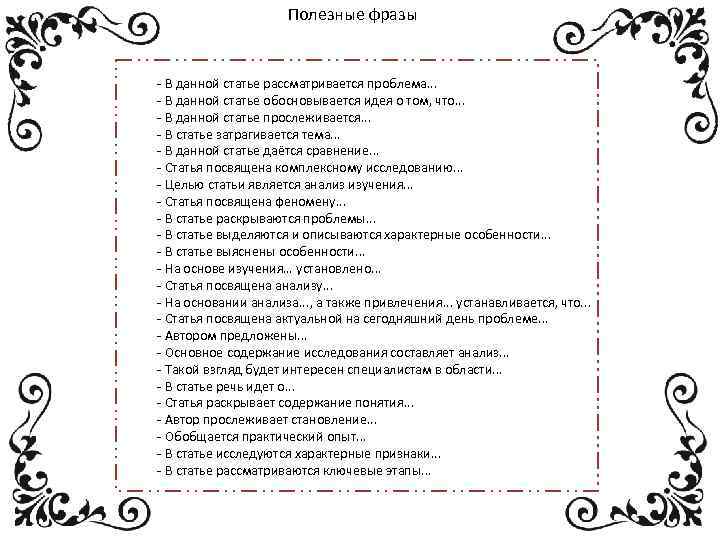 Полезные фразы

- В данной статье рассматривается проблема...
- В данной статье обосновывается идея о том, что...
- В данной статье прослеживается...
- В статье затрагивается тема...
- В данной статье даётся сравнение...
- Статья посвящена комплексному исследованию...
- Целью статьи является анализ изучения...
- Статья посвящена феномену...
- В статье раскрываются проблемы...
- В статье выделяются и описываются характерные особенности...
- В статье выяснены особенности...
- На основе изучения... установлено...
- Статья посвящена анализу...
- На основании анализа..., а также привлечения... устанавливается, что...
- Статья посвящена актуальной на сегодняшний день проблеме...
- Автором предложены...
- Основное содержание исследования составляет анализ...
- Такой взгляд будет интересен специалистам в области...
- В статье речь идет о...
- Статья раскрывает содержание понятия...
- Автор прослеживает становление...
- Обобщается практический опыт...
- В статье исследуются характерные признаки...
- В статье рассматриваются ключевые этапы...